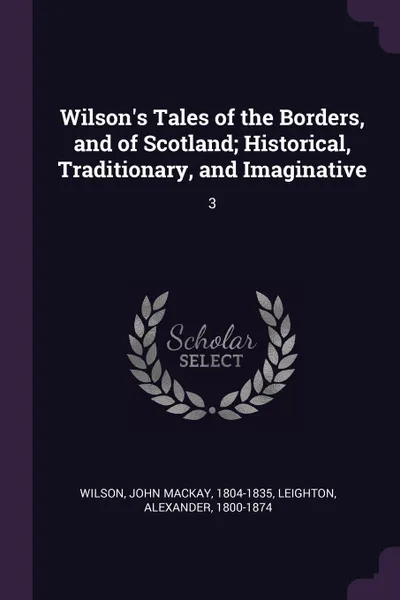 Wilson's Tales of the Borders, and of Scotland; Historical, Traditionary, and Imaginative

3

Scholar
SELECT

WILSON, JOHN MACKAY, 1804-1835, LEIGHTON, ALEXANDER, 1800-1874